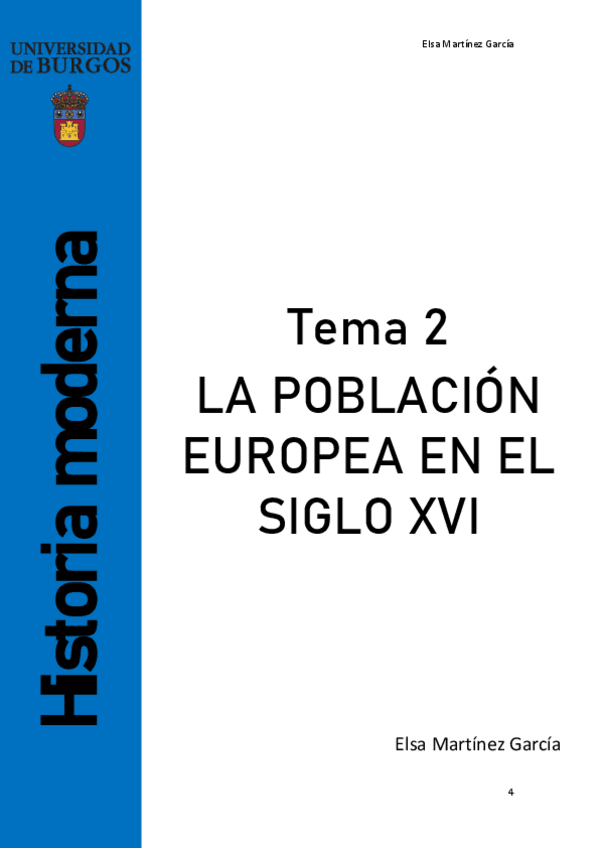 UNIVERSIDAD DE BURGOS

Historia moderna

Elsa Martínez García

Tema 2

LA POBLACIÓN EUROPEA EN EL SIGLO XVI

Elsa Martínez García

4